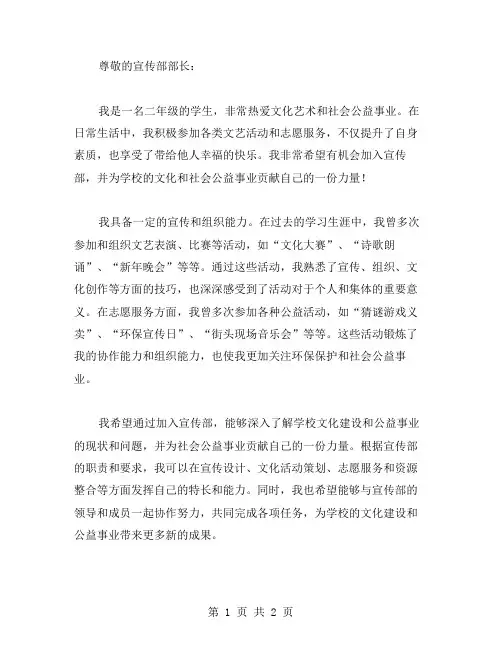 尊敬的宣传部部长：

我是一名二年级的学生，非常热爱文化艺术和社会公益事业。在日常生活中，我积极参加各类文艺活动和志愿服务，不仅提升了自身素质，也享受了带给他人幸福的快乐。我非常希望有机会加入宣传部，并为学校的文化和社会公益事业贡献自己的一份力量！

我具备一定的宣传和组织能力。在过去的学习生涯中，我曾多次参加和组织文艺表演、比赛等活动，如“文化大赛”、“诗歌朗诵”、“新年晚会”等等。通过这些活动，我熟悉了宣传、组织、文化创作等方面的技巧，也深深感受到了活动对于个人和集体的重要意义。在志愿服务方面，我曾多次参加各种公益活动，如“猜谜游戏义卖”、“环保宣传日”、“街头现场音乐会”等等。这些活动锻炼了我的协作能力和组织能力，也使我更加关注环保保护和社会公益事业。

我希望通过加入宣传部，能够深入了解学校文化建设和公益事业的现状和问题，并为社会公益事业贡献自己的一份力量。根据宣传部的职责和要求，我可以在宣传设计、文化活动策划、志愿服务和资源整合等方面发挥自己的特长和能力。同时，我也希望能够与宣传部的领导和成员一起协作努力，共同完成各项任务，为学校的文化建设和公益事业带来更多新的成果。

第 1 页 共 2 页